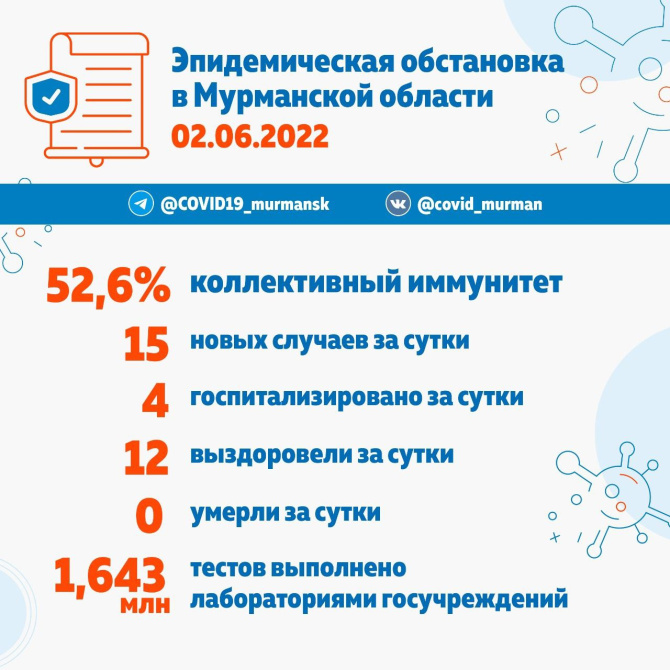 Эпидемическая обстановка в Мурманской области
02.06.2022

@COVID19_murmansk
@covid_murman

52,6% коллективный иммунитет
15 новых случаев за сутки
4 госпитализировано за сутки
12 выздоровели за сутки
0 умерли за сутки
1,643 млн тестов выполнено лабораториями госучреждений